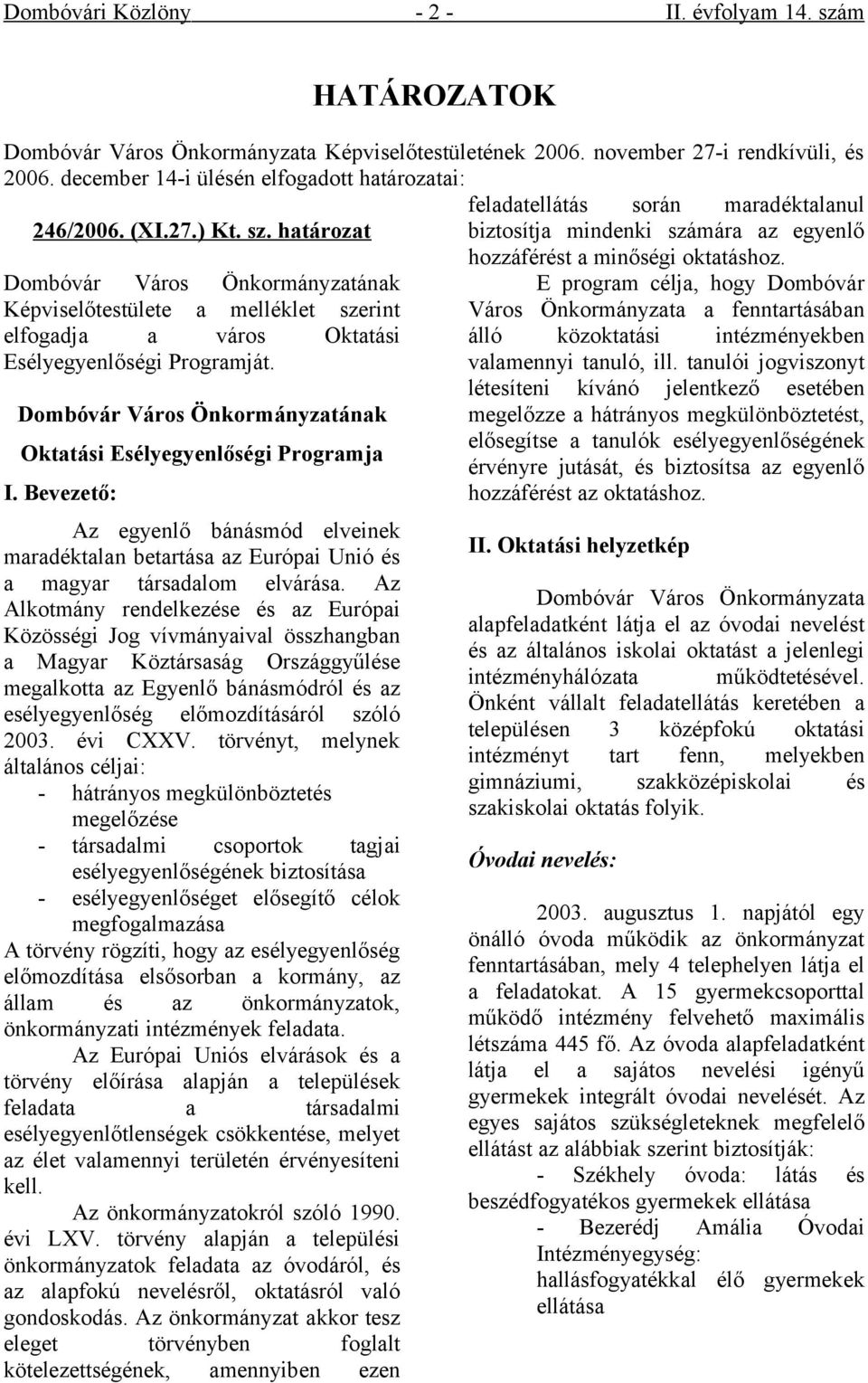 Dombóvári Közlöny - 2 - II. évfolyam 14. szám

HATÁROZATOK

Dombóvár Város Önkormányzata Képviselőtestületének 2006. november 27-i rendkívüli, és 2006. december 14-i ülésén elfogadott határozatai:

246/2006. (XI.27.) Kt. sz. határozat

Dombóvár Város Önkormányzatának Képviselőtestülete a melléklet szerint elfogadja a város Oktatási Esélyegyenlőségi Programját.

Dombóvár Város Önkormányzatának

Oktatási Esélyegyenlőségi Programja

I. Bevezető:

Az egyenlő bánásmód elveinek maradéktalan betartása az Európai Unió és a magyar társadalom elvárása. Az Alkotmány rendelkezése és az Európai Közösségi Jog vívmányaival összhangban a Magyar Köztársaság Országgyűlése megalkotta az Egyenlő bánásmódról és az esélyegyenlőség előmozdításáról szóló 2003. évi CXXV. törvényt, melynek általános céljai:
- hátrányos megkülönböztetés megelőzése
- társadalmi csoportok tagjai esélyegyenlőségének biztosítása
- esélyegyenlőséget elősegítő célok megfogalmazása
A törvény rögzíti, hogy az esélyegyenlőség előmozdítása elsősorban a kormány, az állam és az önkormányzatok, önkormányzati intézmények feladata.

Az Európai Uniós elvárások és a törvény előírása alapján a települések feladata a társadalmi esélyegyenlőtlenségek csökkentése, melyet az élet valamennyi területén érvényesíteni kell.

Az önkormányzatokról szóló 1990. évi LXV. törvény alapján a települési önkormányzatok feladata az óvodáról, és az alapfokú nevelésről, oktatásról való gondoskodás. Az önkormányzat akkor tesz eleget törvényben foglalt kötelezettségének, amennyiben ezen feladatellátás során maradéktalanul biztosítja mindenki számára az egyenlő hozzáférést a minőségi oktatáshoz.

E program célja, hogy Dombóvár Város Önkormányzata a fenntartásában álló közoktatási intézményekben valamennyi tanuló, ill. tanulói jogviszonyt létesíteni kívánó jelentkező esetében megelőzze a hátrányos megkülönböztetést, elősegítse a tanulók esélyegyenlőségének érvényre jutását, és biztosítsa az egyenlő hozzáférést az oktatáshoz.

II. Oktatási helyzetkép

Dombóvár Város Önkormányzata alapfeladatként látja el az óvodai nevelést és az általános iskolai oktatást a jelenlegi intézményhálózata működtetésével. Önként vállalt feladatellátás keretében a településen 3 középfokú oktatási intézményt tart fenn, melyekben gimnáziumi, szakközépiskolai és szakiskolai oktatás folyik.

Óvodai nevelés:

2003. augusztus 1. napjától egy önálló óvoda működik az önkormányzat fenntartásában, mely 4 telephelyen látja el a feladatokat. A 15 gyermekcsoporttal működő intézmény felvehető maximális létszáma 445 fő. Az óvoda alapfeladatként látja el a sajátos nevelési igényű gyermekek integrált óvodai nevelését. Az egyes sajátos szükségleteknek megfelelő ellátást az alábbiak szerint biztosítják:
- Székhely óvoda: látás és beszédfogyatékos gyermekek ellátása
- Bezerédj Amália Óvodai Intézményegység: hallásfogyatékkal élő gyermekek ellátása